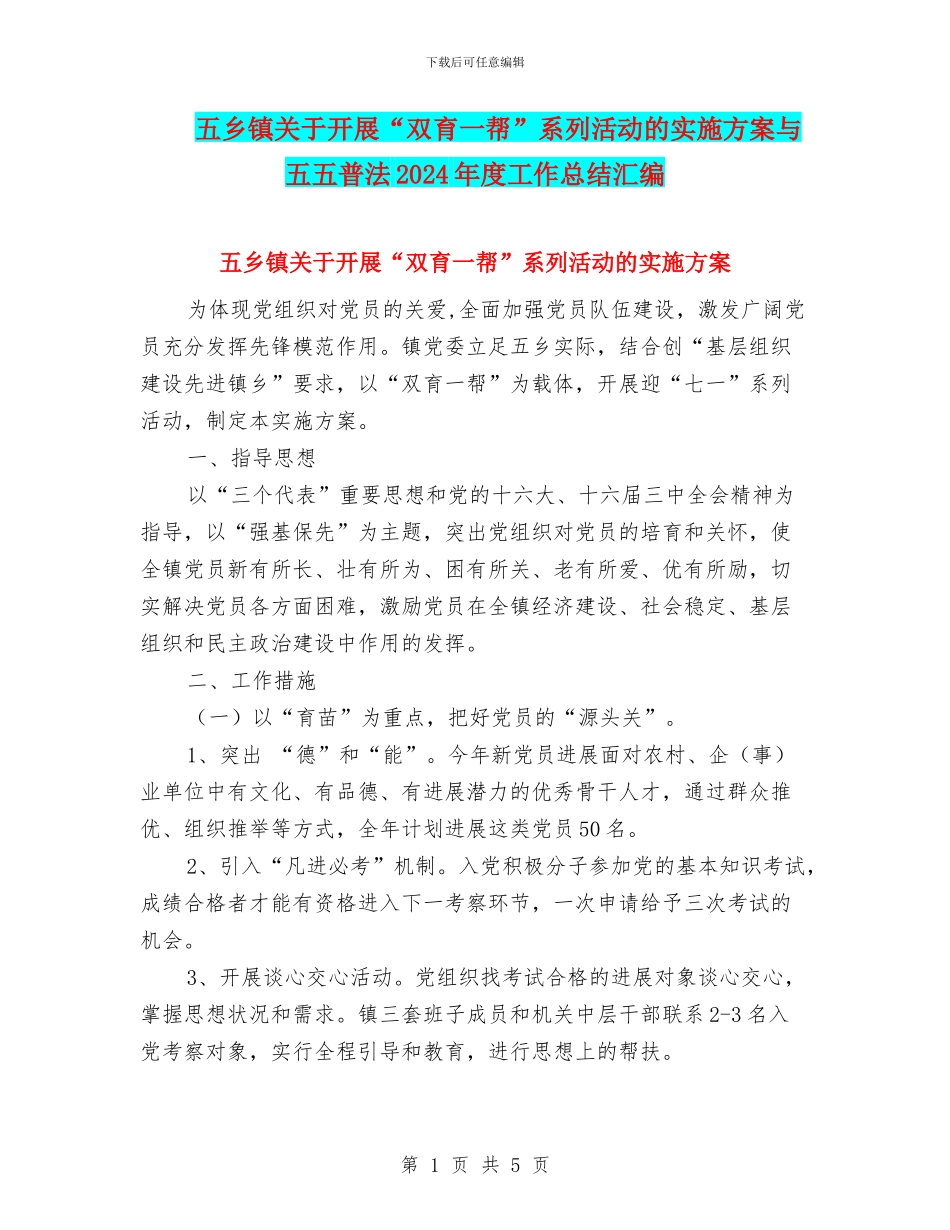 下载后可任意编辑

五乡镇关于开展“双育一帮”系列活动的实施方案与五五普法2024年度工作总结汇编

五乡镇关于开展“双育一帮”系列活动的实施方案

为体现党组织对党员的关爱,全面加强党员队伍建设，激发广阔党员充分发挥先锋模范作用。镇党委立足五乡实际，结合创“基层组织建设先进镇乡”要求，以“双育一帮”为载体，开展迎“七一”系列活动，制定本实施方案。

一、指导思想

以“三个代表”重要思想和党的十六大、十六届三中全会精神为指导，以“强基保先”为主题，突出党组织对党员的培育和关怀，使全镇党员新有所长、壮有所为、困有所关、老有所爱、优有所励，切实解决党员各方面困难，激励党员在全镇经济建设、社会稳定、基层组织和民主政治建设中作用的发挥。

二、工作措施

（一）以“育苗”为重点，把好党员的“源头关”。

1、突出 “德”和“能”。今年新党员进展面对农村、企（事）业单位中有文化、有品德、有进展潜力的优秀骨干人才，通过群众推优、组织推举等方式，全年计划进展这类党员50名。

2、引入“凡进必考”机制。入党积极分子参加党的基本知识考试，成绩合格者才能有资格进入下一考察环节，一次申请给予三次考试的机会。

3、开展谈心交心活动。党组织找考试合格的进展对象谈心交心，掌握思想状况和需求。镇三套班子成员和机关中层干部联系2-3名入党考察对象，实行全程引导和教育，进行思想上的帮扶。

第 1 页 共 5 页